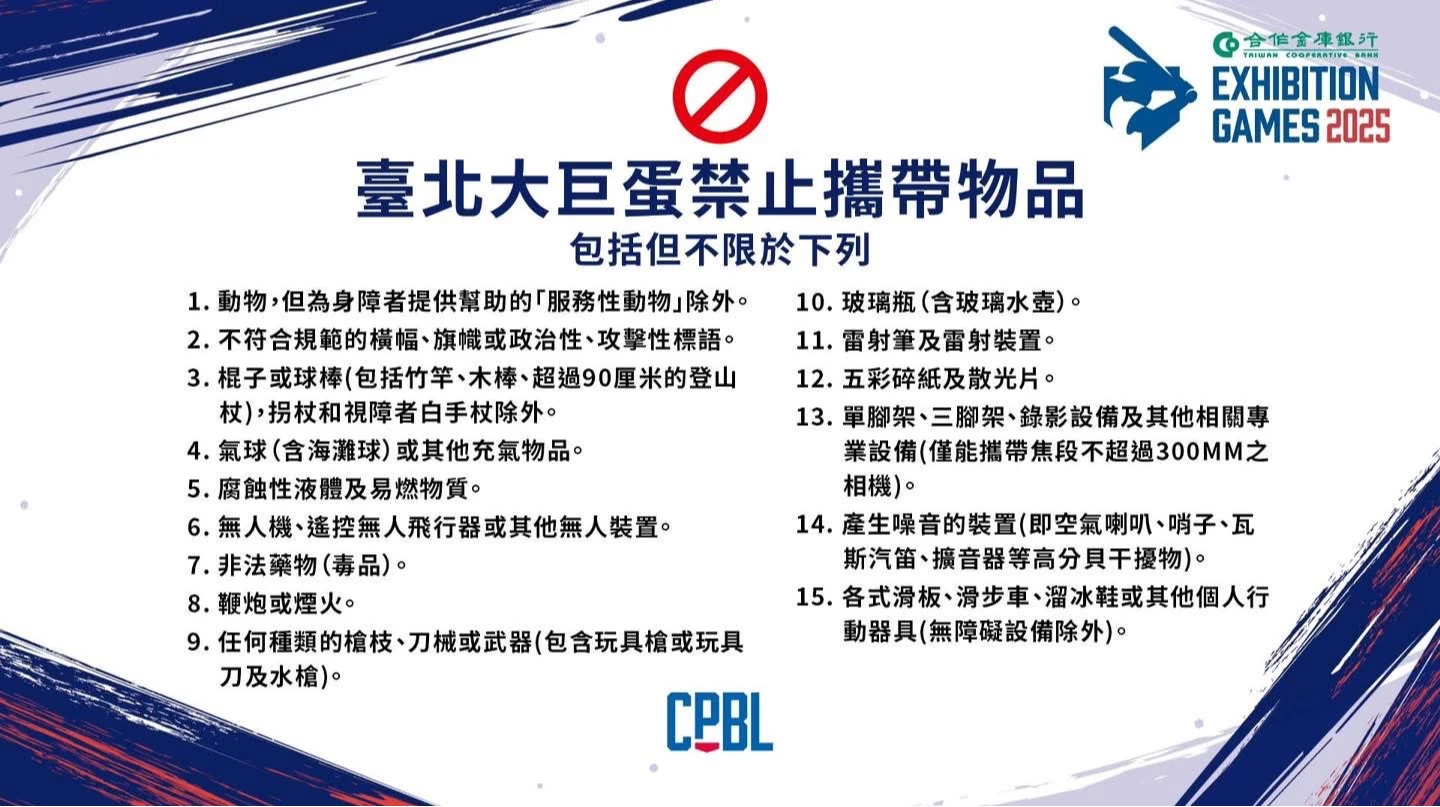 合作金庫銀行
TAIWAN COOPERATIVE BANK
EXHIBITION
GAMES 2025

臺北大巨蛋禁止攜帶物品

包括但不限於下列

1.動物，但為身障者提供幫助的「服務性動物」除外。

2.不符合規範的橫幅、旗幟或政治性、攻擊性標語。

3.棍子或球棒(包括竹竿、木棒、超過90厘米的登山杖)，拐杖和視障者白手杖除外。

4.氣球(含海灘球)或其他充氣物品。

5.腐蝕性液體及易燃物質。

6.無人機、遙控無人飛行器或其他無人裝置。

7.非法藥物(毒品)。

8.鞭炮或煙火。

9.任何種類的槍枝、刀械或武器(包含玩具槍或玩具刀及水槍)。

10.玻璃瓶(含玻璃水壺)。

11.雷射筆及雷射裝置。

12.五彩碎紙及散光片。

13.單腳架、三腳架、錄影設備及其他相關專業設備(僅能攜帶焦段不超過300MM之相機)。

14.產生噪音的裝置(即空氣喇叭、哨子、瓦斯汽笛、擴音器等高分貝干擾物)。

15.各式滑板、滑步車、溜冰鞋或其他個人行動器具(無障礙設備除外)。

CPBL